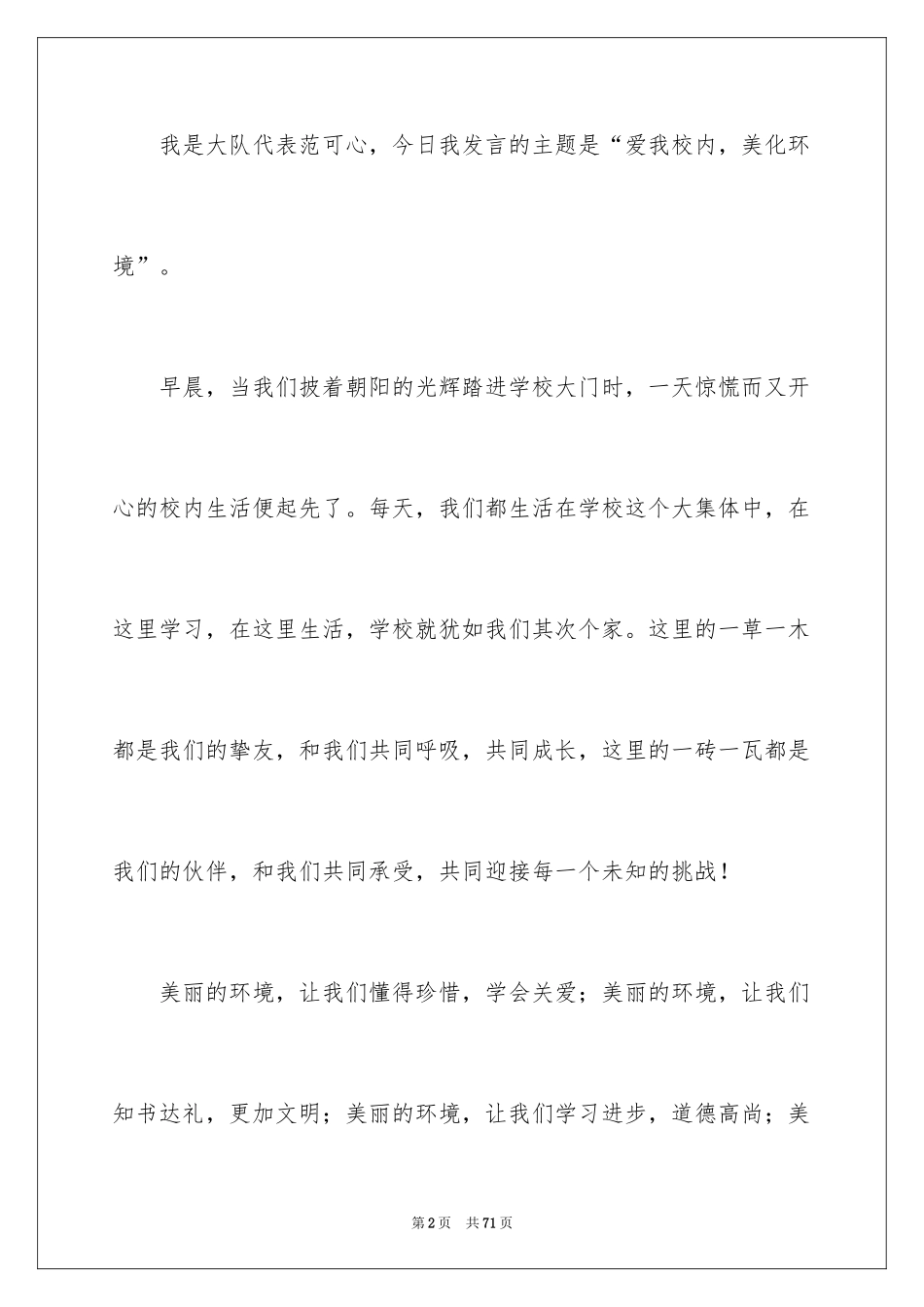 我是大队代表范可心，今日我发言的主题是“爱我校内，美化环境”。

早晨，当我们披着朝阳的光辉踏进学校大门时，一天惊慌而又开心的校内生活便起先了。每天，我们都生活在学校这个大集体中，在这里学习，在这里生活，学校就犹如我们其次个家。这里的一草一木都是我们的挚友，和我们共同呼吸，共同成长，这里的一砖一瓦都是我们的伙伴，和我们共同承受，共同迎接每一个未知的挑战！

美丽的环境，让我们懂得珍惜，学会关爱；美丽的环境，让我们知书达礼，更加文明；美丽的环境，让我们学习进步，道德高尚；美

第2页 共71页